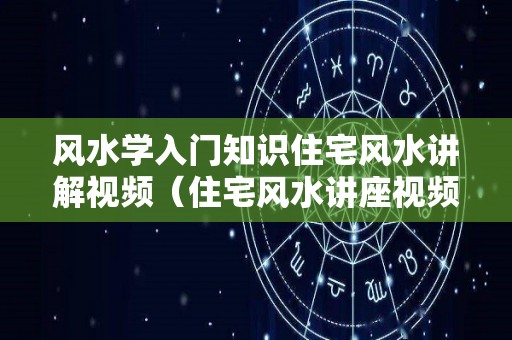 风水学入门知识住宅风水讲解视频（住宅风水讲座视频